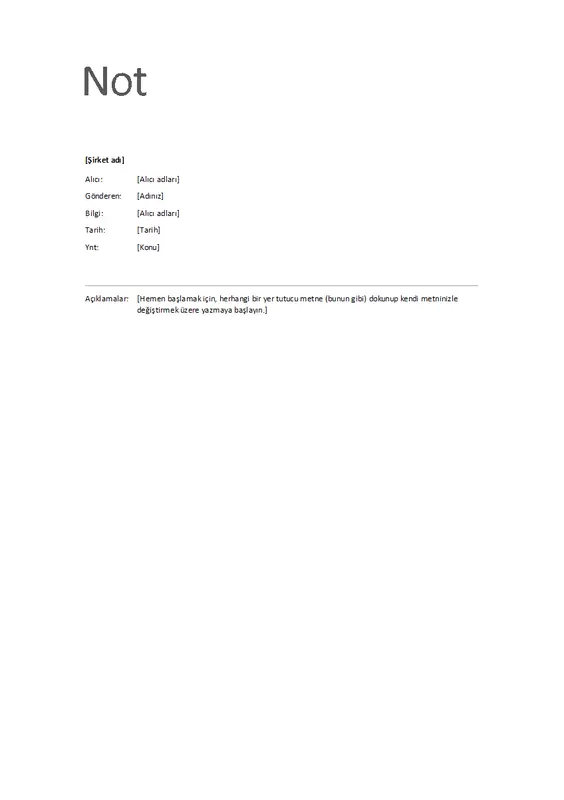 Not

[Şirket adı]

Alıcı: [Alıcı adları]

Gönderen: [Adınız]

Bilgi: [Alıcı adları]

Tarih: [Tarih]

Ynt: [Konu]

Açıklamalar: [Hemen başlamak için, herhangi bir yer tutucu metne (bunun gibi) dokunup kendi metninizle değiştirmek üzere yazmaya başlayın.]